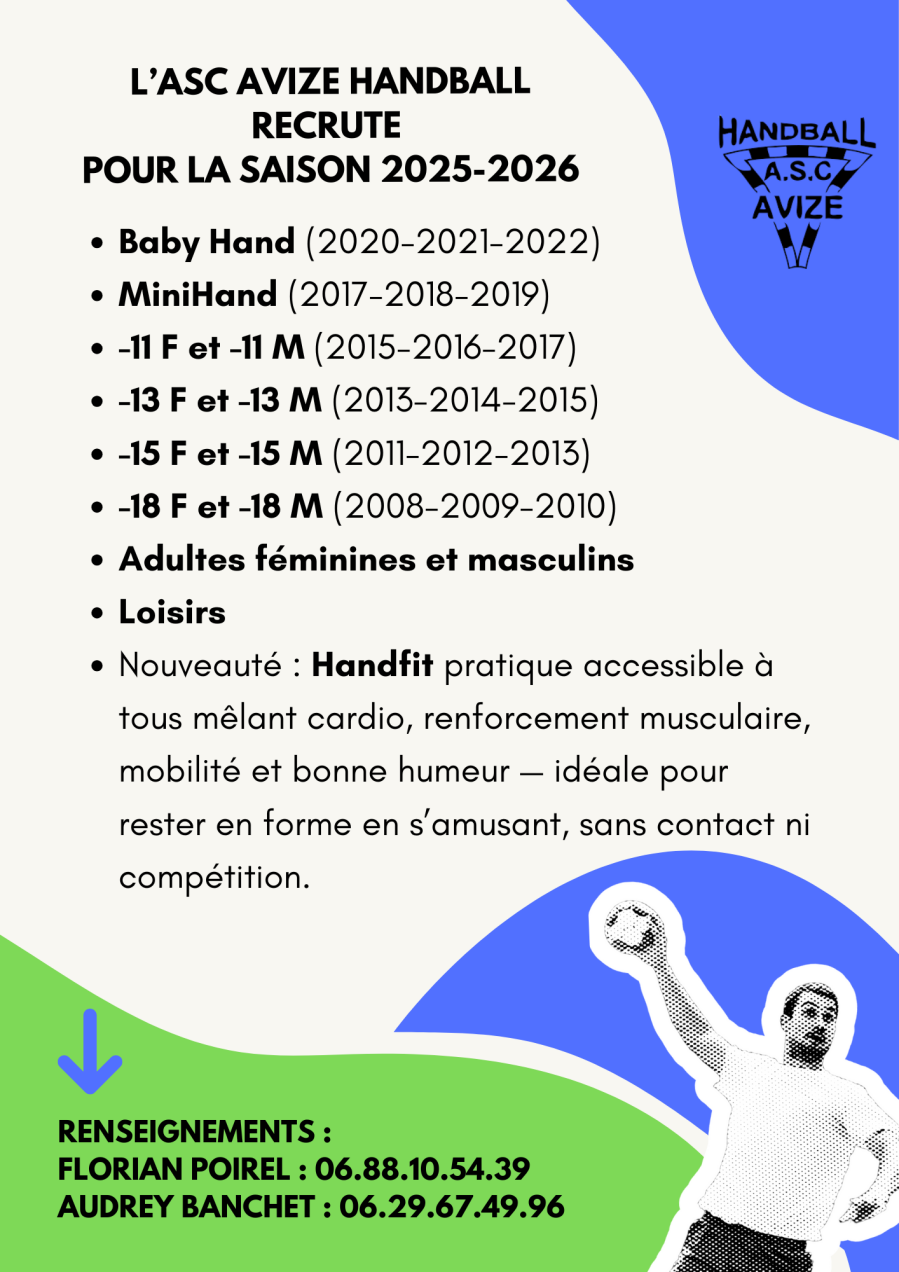 L'ASC AVIZE HANDBALL
RECRUTE
POUR LA SAISON 2025-2026

HANDBALL
A.S.C
AVIZE

• Baby Hand (2020-2021-2022)
• MiniHand (2017-2018-2019)
• -11 F et -11 M (2015-2016-2017)
• -13 F et -13 M (2013-2014-2015)
• -15 F et -15 M (2011-2012-2013)
• -18 F et -18 M (2008-2009-2010)
• Adultes féminines et masculins
• Loisirs
• Nouveauté : Handfit pratique accessible à tous mêlant cardio, renforcement musculaire, mobilité et bonne humeur — idéale pour rester en forme en s'amusant, sans contact ni compétition.

RENSEIGNEMENTS :
FLORIAN POIREL : 06.88.10.54.39
AUDREY BANCHET : 06.29.67.49.96